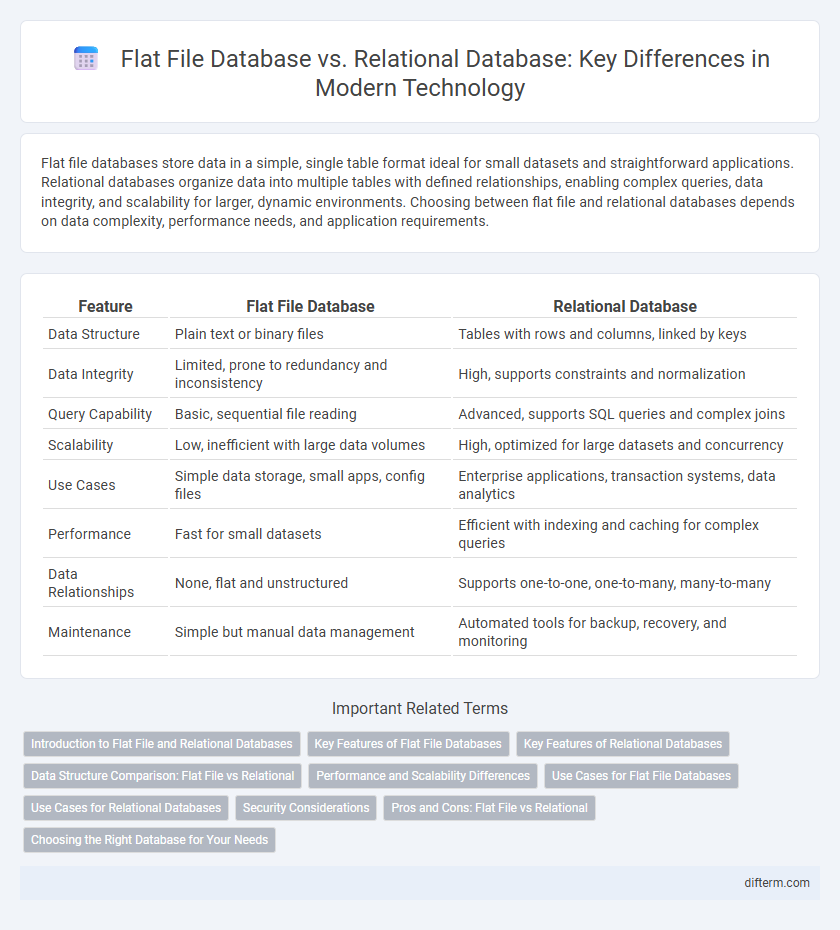 Flat File Database vs. Relational Database: Key Differences in Modern Technology

Flat file databases store data in a simple, single table format ideal for small datasets and straightforward applications. Relational databases organize data into multiple tables with defined relationships, enabling complex queries, data integrity, and scalability for larger, dynamic environments. Choosing between flat file and relational databases depends on data complexity, performance needs, and application requirements.

| Feature | Flat File Database | Relational Database |
|---|---|---|
| Data Structure | Plain text or binary files | Tables with rows and columns, linked by keys |
| Data Integrity | Limited, prone to redundancy and inconsistency | High, supports constraints and normalization |
| Query Capability | Basic, sequential file reading | Advanced, supports SQL queries and complex joins |
| Scalability | Low, inefficient with large data volumes | High, optimized for large datasets and concurrency |
| Use Cases | Simple data storage, small apps, config files | Enterprise applications, transaction systems, data analytics |
| Performance | Fast for small datasets | Efficient with indexing and caching for complex queries |
| Data Relationships | None, flat and unstructured | Supports one-to-one, one-to-many, many-to-many |
| Maintenance | Simple but manual data management | Automated tools for backup, recovery, and monitoring |

Important Related Terms

Introduction to Flat File and Relational Databases
Key Features of Flat File Databases
Key Features of Relational Databases
Data Structure Comparison: Flat File vs Relational
Performance and Scalability Differences
Use Cases for Flat File Databases
Use Cases for Relational Databases
Security Considerations
Pros and Cons: Flat File vs Relational
Choosing the Right Database for Your Needs

difterm.com